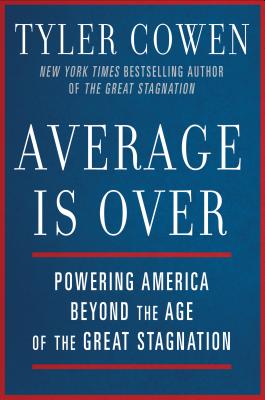 TYLER COWEN

NEW YORK TIMES BESTSELLING AUTHOR OF THE GREAT STAGNATION

AVERAGE IS OVER

POWERING AMERICA BEYOND THE AGE OF THE GREAT STAGNATION